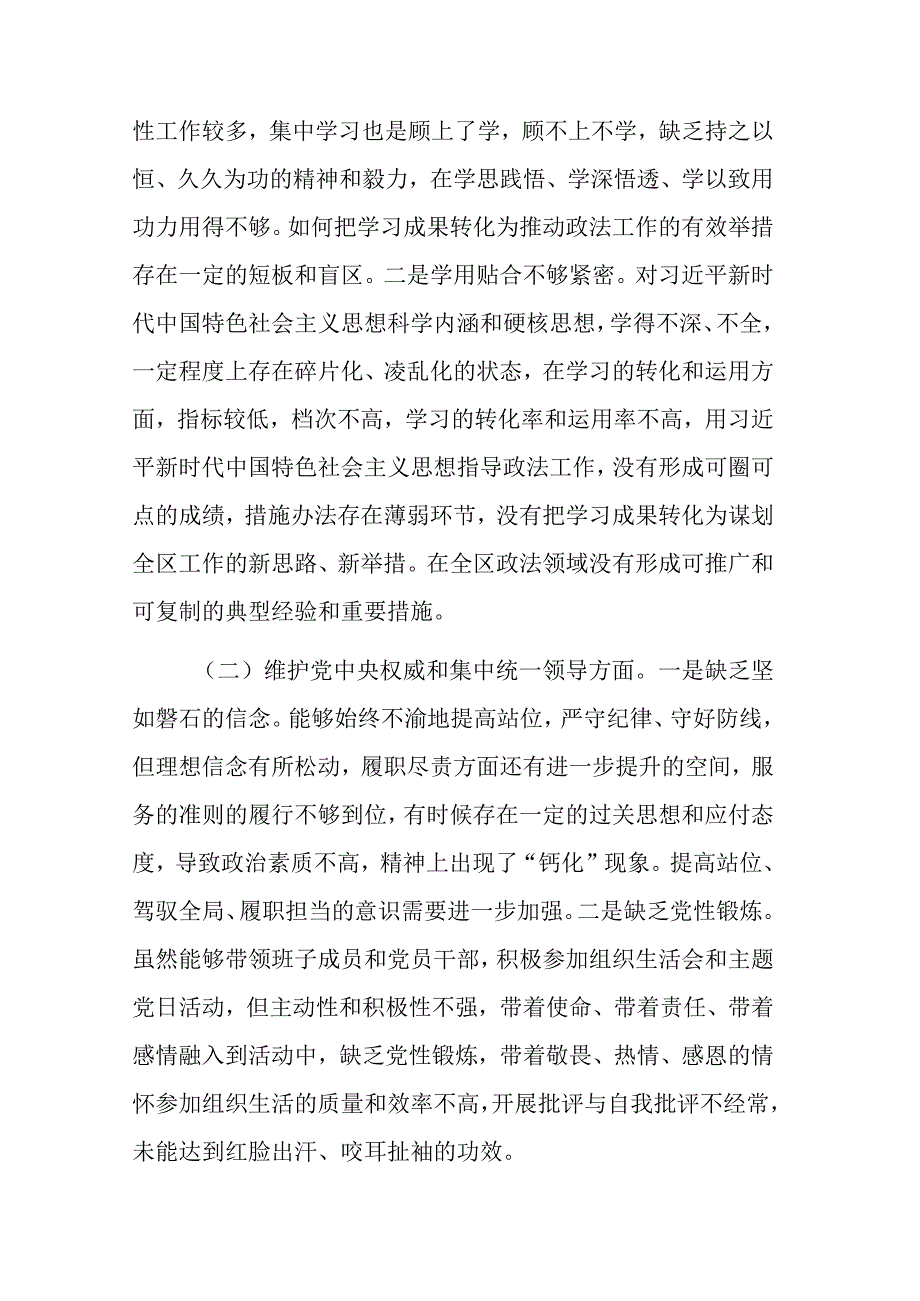 性工作较多，集中学习也是顾上了学，顾不上不学，缺乏持之以恒、久久为功的精神和毅力，在学思践悟、学深悟透、学以致用功力用得不够。如何把学习成果转化为推动政法工作的有效举措存在一定的短板和盲区。二是学用贴合不够紧密。对习近平新时代中国特色社会主义思想科学内涵和硬核思想，学得不深、不全，一定程度上存在碎片化、凌乱化的状态，在学习的转化和运用方面，指标较低，档次不高，学习的转化率和运用率不高，用习近平新时代中国特色社会主义思想指导政法工作，没有形成可圈可点的成绩，措施办法存在薄弱环节，没有把学习成果转化为谋划全区工作的新思路、新举措。在全区政法领域没有形成可推广和可复制的典型经验和重要措施。

（二）维护党中央权威和集中统一领导方面。一是缺乏坚如磐石的信念。能够始终不渝地提高站位，严守纪律、守好防线，但理想信念有所松动，履职尽责方面还有进一步提升的空间，服务的准则的履行不够到位，有时候存在一定的过关思想和应付态度，导致政治素质不高，精神上出现了“钙化”现象。提高站位、驾驭全局、履职担当的意识需要进一步加强。二是缺乏党性锻炼。虽然能够带领班子成员和党员干部，积极参加组织生活会和主题党日活动，但主动性和积极性不强，带着使命、带着责任、带着感情融入到活动中，缺乏党性锻炼，带着敬畏、热情、感恩的情怀参加组织生活的质量和效率不高，开展批评与自我批评不经常，未能达到红脸出汗、咬耳扯袖的功效。